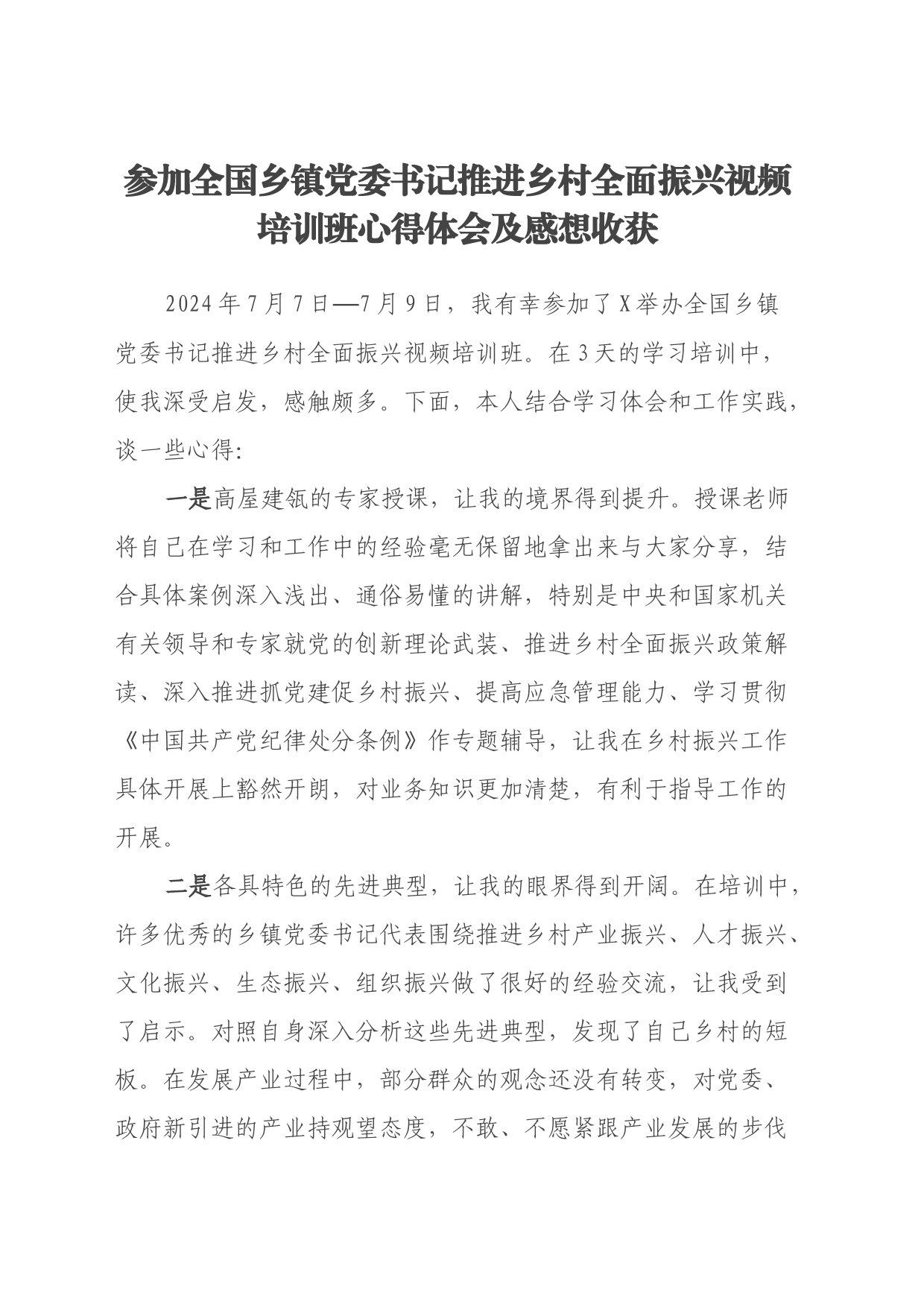 参加全国乡镇党委书记推进乡村全面振兴视频培训班心得体会及感想收获

2024年7月7日—7月9日，我有幸参加了X举办全国乡镇党委书记推进乡村全面振兴视频培训班。在3天的学习培训中，使我深受启发，感触颇多。下面，本人结合学习体会和工作实践，谈一些心得:

一是高屋建瓴的专家授课，让我的境界得到提升。授课老师将自己在学习和工作中的经验毫无保留地拿出来与大家分享，结合具体案例深入浅出、通俗易懂的讲解，特别是中央和国家机关有关领导和专家就党的创新理论武装、推进乡村全面振兴政策解读、深入推进抓党建促乡村振兴、提高应急管理能力、学习贯彻《中国共产党纪律处分条例》作专题辅导，让我在乡村振兴工作具体开展上豁然开朗，对业务知识更加清楚，有利于指导工作的开展。

二是各具特色的先进典型，让我的眼界得到开阔。在培训中，许多优秀的乡镇党委书记代表围绕推进乡村产业振兴、人才振兴、文化振兴、生态振兴、组织振兴做了很好的经验交流，让我受到了启示。对照自身深入分析这些先进典型，发现了自己乡村的短板。在发展产业过程中，部分群众的观念还没有转变，对党委、政府新引进的产业持观望态度，不敢、不愿紧跟产业发展的步伐